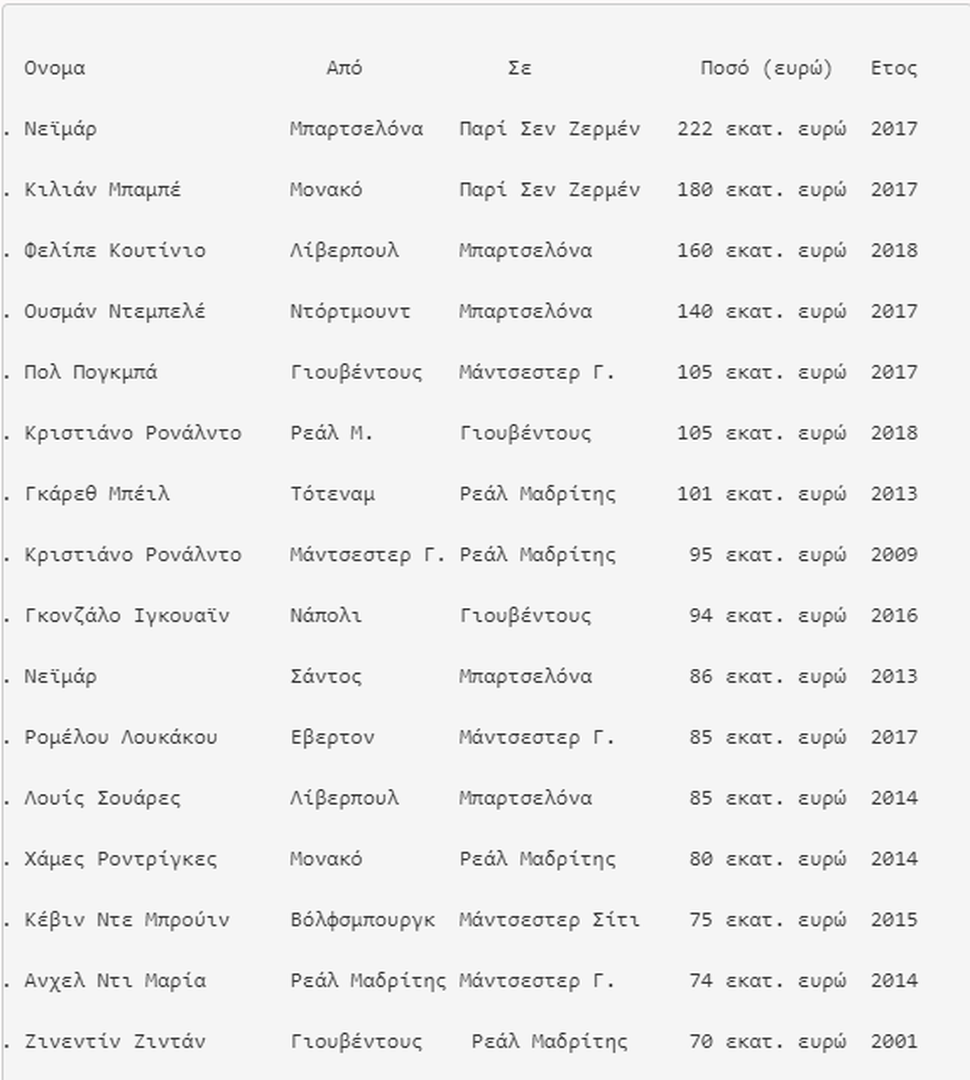 | Ονομα | Από | Σε | Ποσό (ευρώ) | Ετος |
|---|---|---|---|---|
| . Νεϊμάρ | Μπαρτσελόνα | Παρί Σεν Ζερμέν | 222 εκατ. ευρώ | 2017 |
| . Κιλιάν Μπαμπέ | Μονακό | Παρί Σεν Ζερμέν | 180 εκατ. ευρώ | 2017 |
| . Φελίπε Κουτίνιο | Λίβερπουλ | Μπαρτσελόνα | 160 εκατ. ευρώ | 2018 |
| . Ουσμάν Ντεμπελέ | Ντόρτμουντ | Μπαρτσελόνα | 140 εκατ. ευρώ | 2017 |
| . Πολ Πογκμπά | Γιουβέντους | Μάντσεστερ Γ. | 105 εκατ. ευρώ | 2017 |
| . Κριστιάνο Ρονάλντο | Ρεάλ Μ. | Γιουβέντους | 105 εκατ. ευρώ | 2018 |
| . Γκάρεθ Μπέιλ | Τότεναμ | Ρεάλ Μαδρίτης | 101 εκατ. ευρώ | 2013 |
| . Κριστιάνο Ρονάλντο | Μάντσεστερ Γ. | Ρεάλ Μαδρίτης | 95 εκατ. ευρώ | 2009 |
| . Γκονζάλο Ιγκουαϊν | Νάπολι | Γιουβέντους | 94 εκατ. ευρώ | 2016 |
| . Νεϊμάρ | Σάντος | Μπαρτσελόνα | 86 εκατ. ευρώ | 2013 |
| . Ρομέλου Λουκάκου | Εβερτον | Μάντσεστερ Γ. | 85 εκατ. ευρώ | 2017 |
| . Λουίς Σουάρες | Λίβερπουλ | Μπαρτσελόνα | 85 εκατ. ευρώ | 2014 |
| . Χάμες Ροντρίγκες | Μονακό | Ρεάλ Μαδρίτης | 80 εκατ. ευρώ | 2014 |
| . Κέβιν Ντε Μπρούιν | Βόλφσμπουργκ | Μάντσεστερ Σίτι | 75 εκατ. ευρώ | 2015 |
| . Ανχελ Ντι Μαρία | Ρεάλ Μαδρίτης | Μάντσεστερ Γ. | 74 εκατ. ευρώ | 2014 |
| . Ζινεντίν Ζιντάν | Γιουβέντους | Ρεάλ Μαδρίτης | 70 εκατ. ευρώ | 2001 |